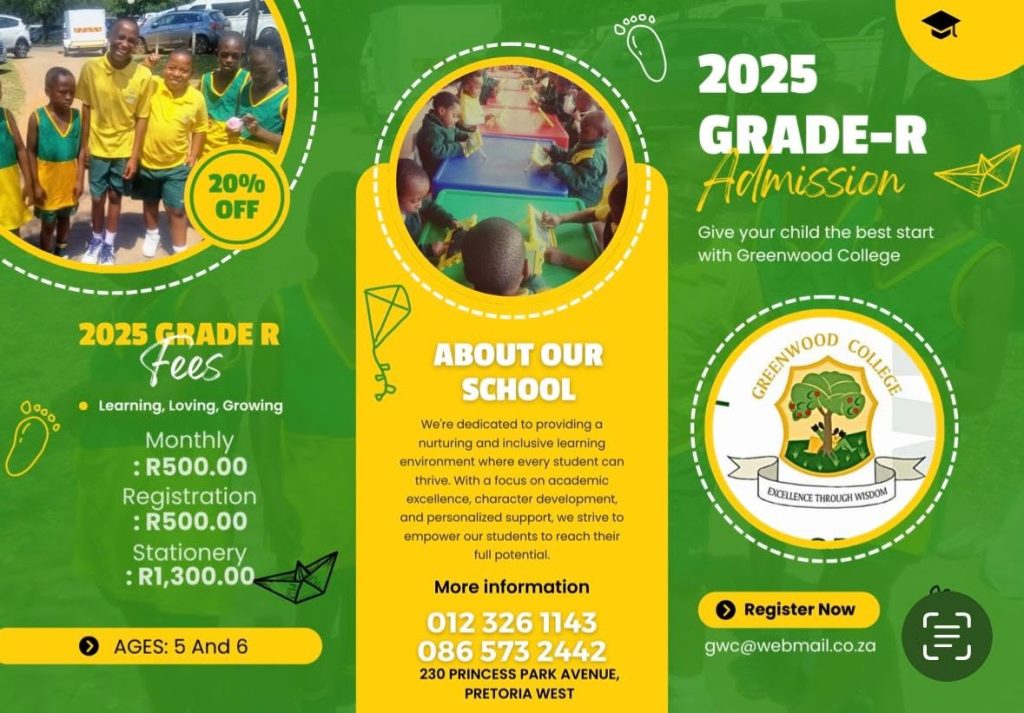 20% OFF

2025 GRADE R
Fees

• Learning, Loving, Growing

Monthly
: R500.00
Registration
: R500.00
Stationery
: R1,300.00

AGES: 5 And 6

ABOUT OUR SCHOOL

We're dedicated to providing a nurturing and inclusive learning environment where every student can thrive. With a focus on academic excellence, character development, and personalized support, we strive to empower our students to reach their full potential.

More information
012 326 1143
086 573 2442
230 PRINCESS PARK AVENUE, PRETORIA WEST

2025
GRADE-R
Admission

Give your child the best start with Greenwood College

GREENWOOD COLLEGE
EXCELLENCE THROUGH WISDOM

Register Now

gwc@webmail.co.za